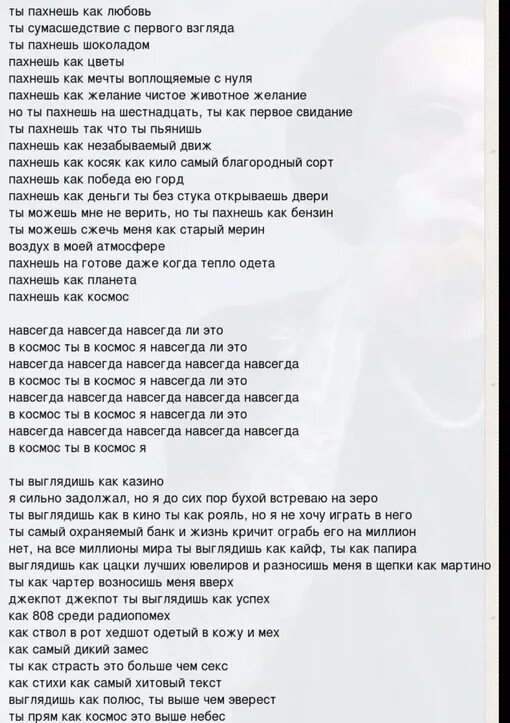 ты пахнешь как любовь
ты сумасшедствие с первого взгляда
ты пахнешь шоколадом
пахнешь как цветы
пахнешь как мечты воплощяемые с нуля
пахнешь как желание чистое животное желание
но ты пахнешь на шестнадцать, ты как первое свидание
ты пахнешь так что ты пьянишь
пахнешь как незабываемый движ
пахнешь как косяк как кило самый благородный сорт
пахнешь как победа ею горд
пахнешь как деньги ты без стука открываешь двери
ты можешь мне не верить, но ты пахнешь как бензин
ты можешь сжечь меня как старый мерин
воздух в моей атмосфере
пахнешь на готове даже когда тепло одета
пахнешь как планета
пахнешь как космос

навсегда навсегда навсегда ли это
в космос ты в космос я навсегда ли это
навсегда навсегда навсегда навсегда навсегда
в космос ты в космос я навсегда ли это
навсегда навсегда навсегда навсегда навсегда
в космос ты в космос я навсегда ли это
навсегда навсегда навсегда навсегда навсегда
в космос ты в космос я

ты выглядишь как казино
я сильно задолжал, но я до сих пор бухой встреваю на зеро
ты выглядишь как в кино ты как рояль, но я не хочу играть в него
ты самый охраняемый банк и жизнь кричит ограбь его на миллион
нет, на все миллионы мира ты выглядишь как кайф, ты как папира
выглядишь как цацки лучших ювелиров и разносишь меня в щепки как мартино
ты как чартер возносишь меня вверх
джекпот джекпот ты выглядишь как успех
как 808 среди радиопомех
как ствол в рот хедшот одетый в кожу и мех
как самый дикий замес
ты как страсть это больше чем секс
как стихи как самый хитовый текст
выглядишь как полюс, ты выше чем эверест
ты прям как космос это выше небес